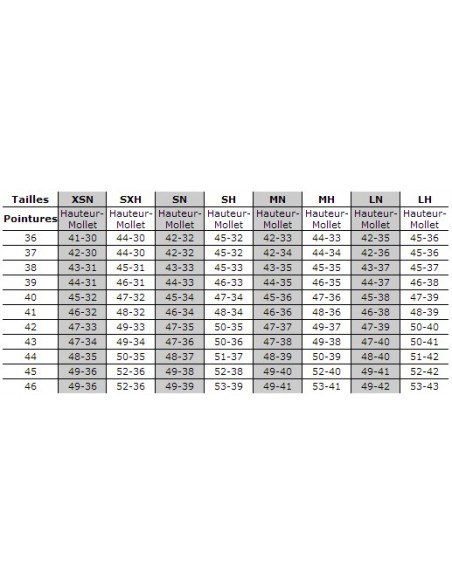 | Tailles | XSN | SXH | SN | SH | MN | MH | LN | LH |
|---|---|---|---|---|---|---|---|---|
| Pointures | Hauteur-Mollet | Hauteur-Mollet | Hauteur-Mollet | Hauteur-Mollet | Hauteur-Mollet | Hauteur-Mollet | Hauteur-Mollet | Hauteur-Mollet |
| 36 | 41-30 | 44-30 | 42-32 | 45-32 | 42-33 | 44-33 | 42-35 | 45-36 |
| 37 | 42-30 | 44-30 | 42-32 | 45-32 | 42-34 | 44-34 | 42-36 | 45-36 |
| 38 | 43-31 | 45-31 | 43-33 | 45-33 | 43-35 | 45-35 | 43-37 | 45-37 |
| 39 | 44-31 | 46-31 | 44-33 | 46-33 | 44-35 | 46-35 | 44-37 | 46-38 |
| 40 | 45-32 | 47-32 | 45-34 | 47-34 | 45-36 | 47-36 | 45-38 | 47-39 |
| 41 | 46-32 | 48-32 | 46-34 | 48-34 | 46-36 | 48-36 | 46-38 | 48-39 |
| 42 | 47-33 | 49-33 | 47-35 | 50-35 | 47-37 | 49-37 | 47-39 | 50-40 |
| 43 | 47-34 | 49-34 | 47-36 | 50-36 | 47-38 | 49-38 | 47-40 | 50-41 |
| 44 | 48-35 | 50-35 | 48-37 | 51-37 | 48-39 | 50-39 | 48-40 | 51-42 |
| 45 | 49-36 | 52-36 | 49-38 | 52-38 | 49-40 | 52-40 | 49-41 | 52-42 |
| 46 | 49-36 | 52-36 | 49-39 | 53-39 | 49-41 | 53-41 | 49-42 | 53-43 |